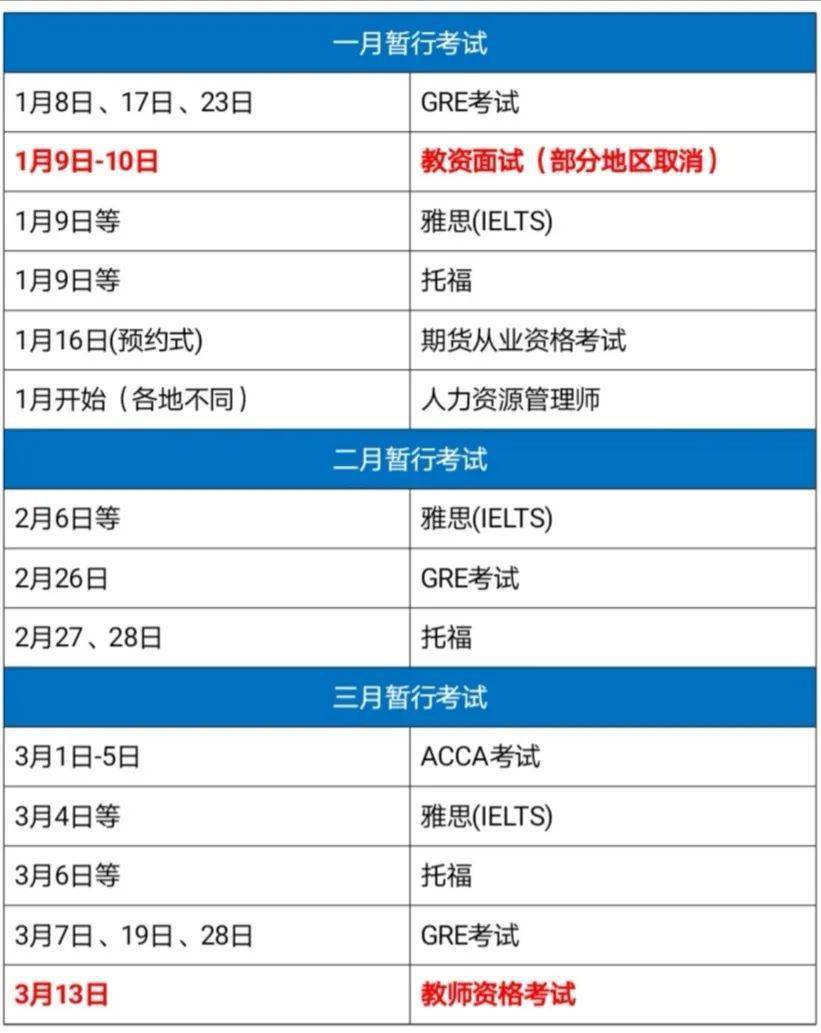 | 一月暂行考试 | |
|---|---|
| 1月8日、17日、23日 | GRE考试 |
| 1月9日-10日 | 教资面试（部分地区取消） |
| 1月9日等 | 雅思(IELTS) |
| 1月9日等 | 托福 |
| 1月16日(预约式) | 期货从业资格考试 |
| 1月开始（各地不同） | 人力资源管理师 |
| 二月暂行考试 | |
| 2月6日等 | 雅思(IELTS) |
| 2月26日 | GRE考试 |
| 2月27、28日 | 托福 |
| 三月暂行考试 | |
| 3月1日-5日 | ACCA考试 |
| 3月4日等 | 雅思(IELTS) |
| 3月6日等 | 托福 |
| 3月7日、19日、28日 | GRE考试 |
| 3月13日 | 教师资格考试 |